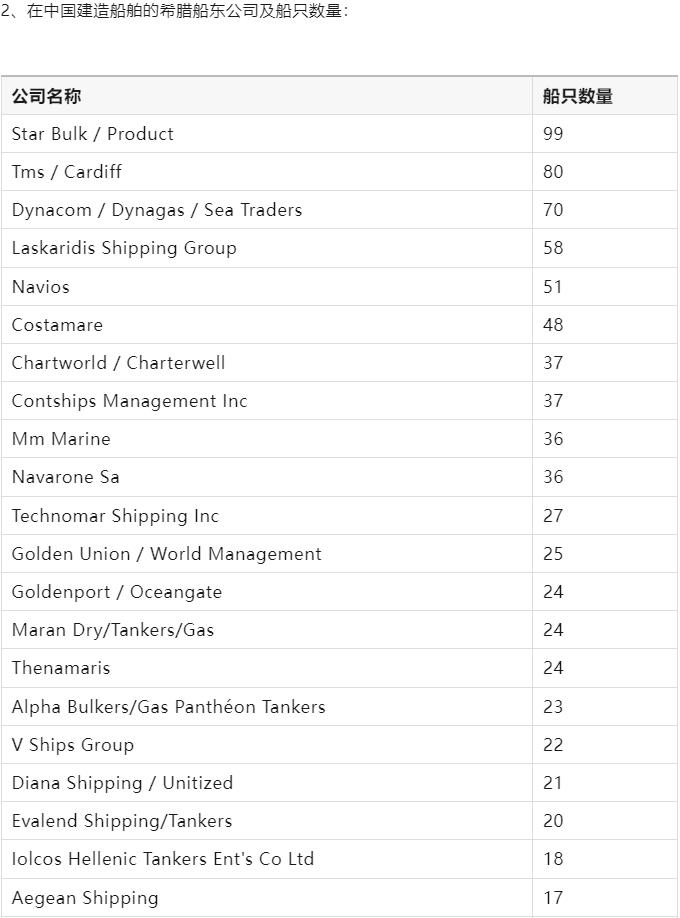 2、在中国建造船舶的希腊船东公司及船只数量：

| 公司名称 | 船只数量 |
|---|---|
| Star Bulk / Product | 99 |
| Tms / Cardiff | 80 |
| Dynacom / Dynagas / Sea Traders | 70 |
| Laskaridis Shipping Group | 58 |
| Navios | 51 |
| Costamare | 48 |
| Chartworld / Charterwell | 37 |
| Contships Management Inc | 37 |
| Mm Marine | 36 |
| Navarone Sa | 36 |
| Technomar Shipping Inc | 27 |
| Golden Union / World Management | 25 |
| Goldenport / Oceangate | 24 |
| Maran Dry/Tankers/Gas | 24 |
| Thenamaris | 24 |
| Alpha Bulkers/Gas Panthéon Tankers | 23 |
| V Ships Group | 22 |
| Diana Shipping / Unitized | 21 |
| Evalend Shipping/Tankers | 20 |
| Iolcos Hellenic Tankers Ent's Co Ltd | 18 |
| Aegean Shipping | 17 |